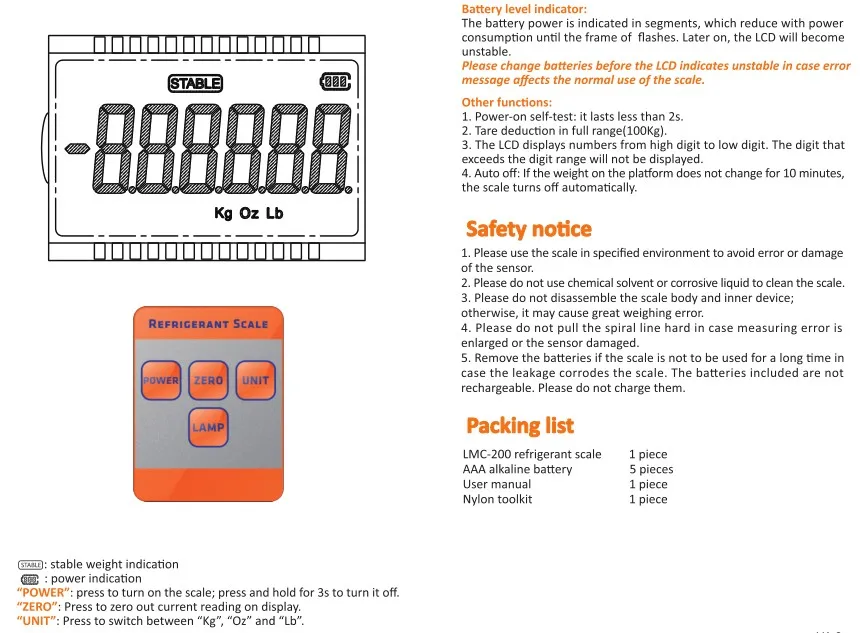 STABLE

-8.8.8.8.8.8.

Kg Oz Lb

REFRIGERANT SCALE

POWER ZERO UNIT

LAMP

STABLE: stable weight indication
: power indication
"POWER": press to turn on the scale; press and hold for 3s to turn it off.
"ZERO": Press to zero out current reading on display.
"UNIT": Press to switch between "Kg", "Oz" and "Lb".

Battery level indicator:
The battery power is indicated in segments, which reduce with power consumption until the frame of flashes. Later on, the LCD will become unstable.
Please change batteries before the LCD indicates unstable in case error message affects the normal use of the scale.

Other functions:
1. Power-on self-test: it lasts less than 2s.
2. Tare deduction in full range(100Kg).
3. The LCD displays numbers from high digit to low digit. The digit that exceeds the digit range will not be displayed.
4. Auto off: If the weight on the platform does not change for 10 minutes, the scale turns off automatically.

Safety notice

1. Please use the scale in specified environment to avoid error or damage of the sensor.
2. Please do not use chemical solvent or corrosive liquid to clean the scale.
3. Please do not disassemble the scale body and inner device; otherwise, it may cause great weighing error.
4. Please do not pull the spiral line hard in case measuring error is enlarged or the sensor damaged.
5. Remove the batteries if the scale is not to be used for a long time in case the leakage corrodes the scale. The batteries included are not rechargeable. Please do not charge them.

Packing list

| LMC-200 refrigerant scale | 1 piece |
|---|---|
| AAA alkaline battery | 5 pieces |
| User manual | 1 piece |
| Nylon toolkit | 1 piece |